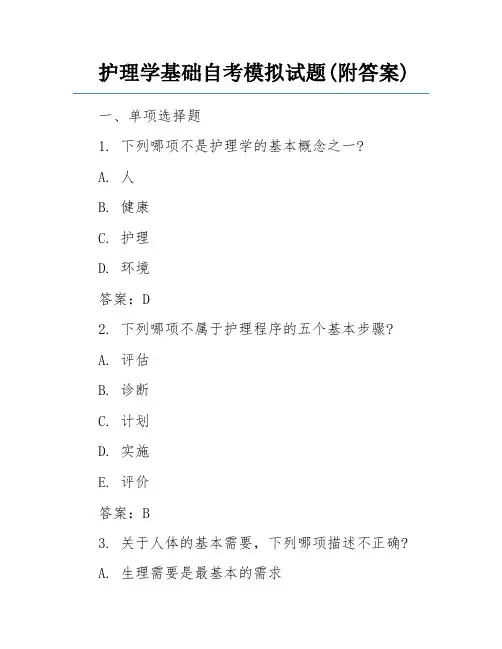 护理学基础自考模拟试题(附答案)

一、单项选择题

1. 下列哪项不是护理学的基本概念之一?

A. 人

B. 健康

C. 护理

D. 环境

答案：D

2. 下列哪项不属于护理程序的五个基本步骤?

A. 评估

B. 诊断

C. 计划

D. 实施

E. 评价

答案：B

3. 关于人体的基本需要，下列哪项描述不正确?

A. 生理需要是最基本的需求